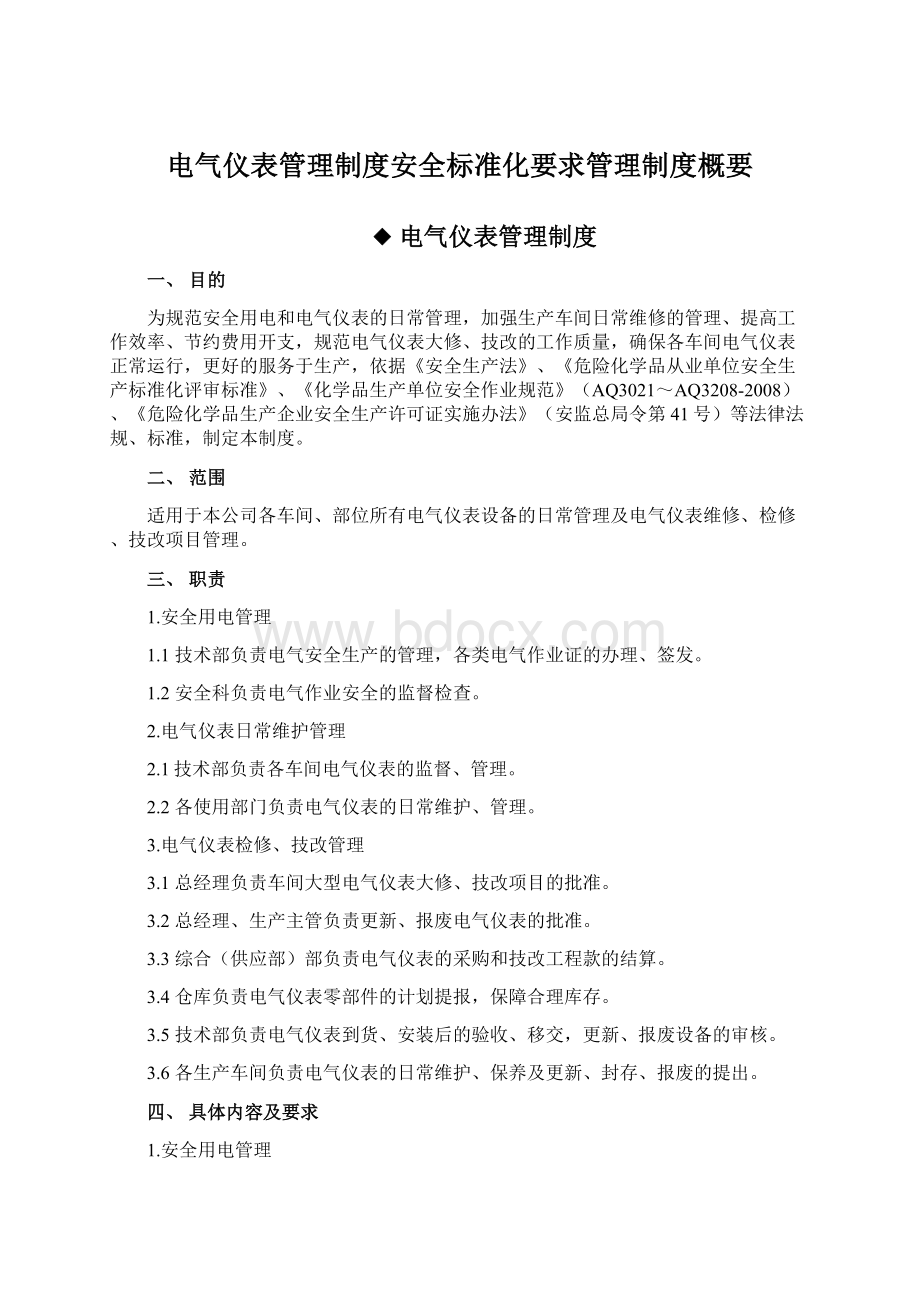 电气仪表管理制度安全标准化要求管理制度概要

◆ 电气仪表管理制度

一、 目的

为规范安全用电和电气仪表的日常管理，加强生产车间日常维修的管理、提高工作效率、节约费用开支，规范电气仪表大修、技改的工作质量，确保各车间电气仪表正常运行，更好的服务于生产，依据《安全生产法》、《危险化学品从业单位安全生产标准化评审标准》、《化学品生产单位安全作业规范》（AQ3021～AQ3208-2008）、《危险化学品生产企业安全生产许可证实施办法》（安监总局令第41号）等法律法规、标准，制定本制度。

二、 范围

适用于本公司各车间、部位所有电气仪表设备的日常管理及电气仪表维修、检修、技改项目管理。

三、 职责

1.安全用电管理

1.1 技术部负责电气安全生产的管理，各类电气作业证的办理、签发。

1.2 安全科负责电气作业安全的监督检查。

2.电气仪表日常维护管理

2.1 技术部负责各车间电气仪表的监督、管理。

2.2 各使用部门负责电气仪表的日常维护、管理。

3.电气仪表检修、技改管理

3.1 总经理负责车间大型电气仪表大修、技改项目的批准。

3.2 总经理、生产主管负责更新、报废电气仪表的批准。

3.3 综合（供应部）部负责电气仪表的采购和技改工程款的结算。

3.4 仓库负责电气仪表零部件的计划提报，保障合理库存。

3.5 技术部负责电气仪表到货、安装后的验收、移交，更新、报废设备的审核。

3.6 各生产车间负责电气仪表的日常维护、保养及更新、封存、报废的提出。

四、 具体内容及要求

1.安全用电管理

www.bdocx.com